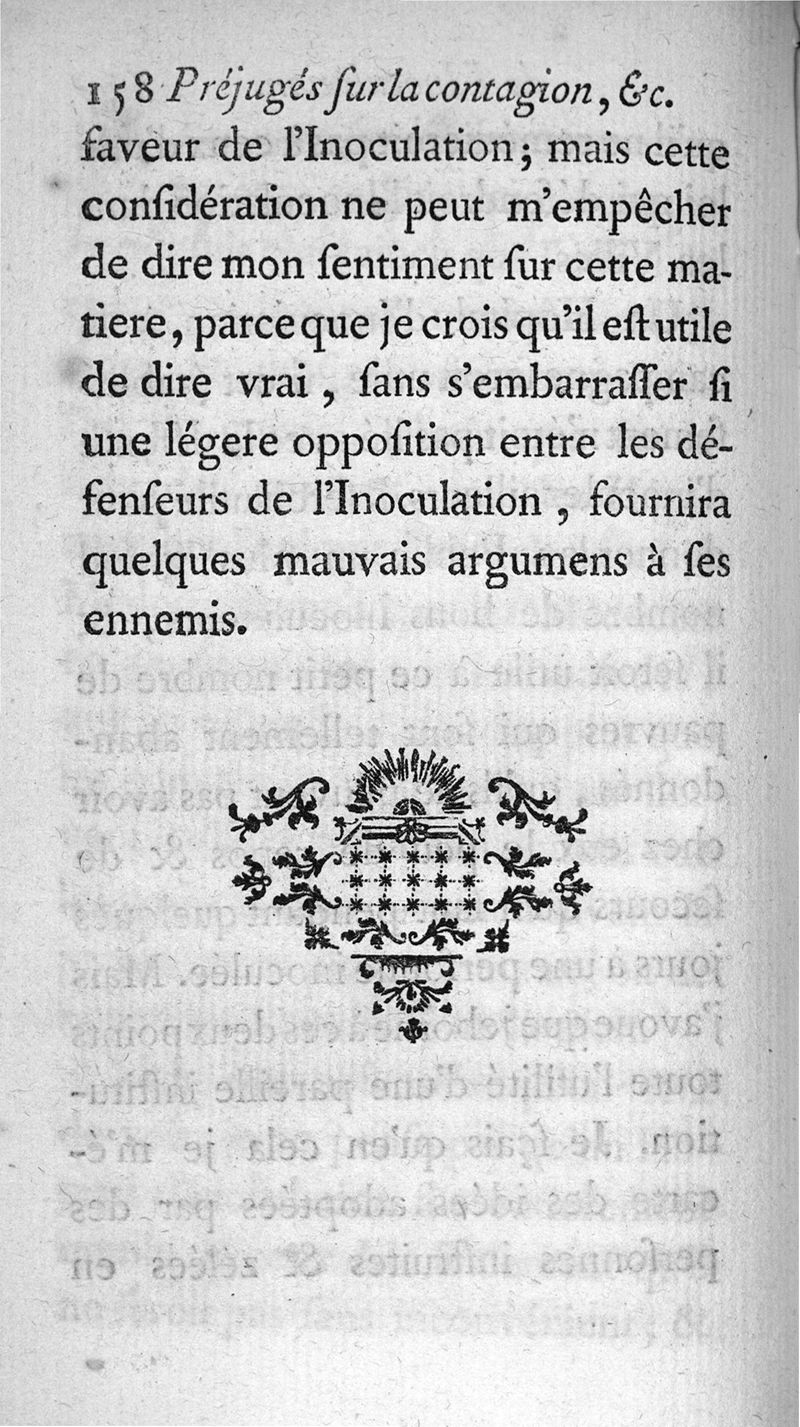 158 Préjugés ſur la contagion, &c.
faveur de l'Inoculation; mais cette conſidération ne peut m'empêcher de dire mon ſentiment ſur cette matiere, parce que je crois qu'il eſt utile de dire vrai, ſans s'embarraſſer ſi une légere oppoſition entre les défenſeurs de l'Inoculation, fournira quelques mauvais argumens à ſes ennemis.